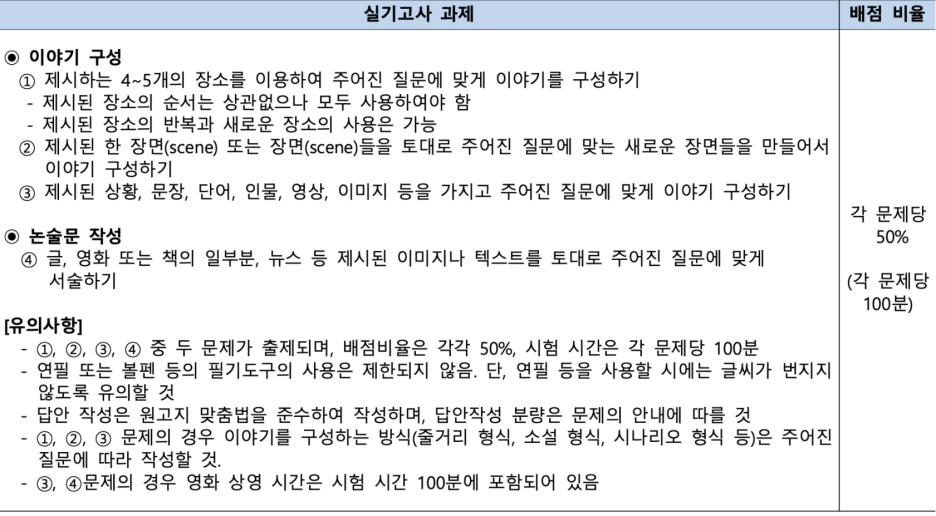 | 실기고사 과제 | 배점 비율 |
|---|---|
| ◉ 이야기 구성<br>① 제시하는 4~5개의 장소를 이용하여 주어진 질문에 맞게 이야기를 구성하기<br>- 제시된 장소의 순서는 상관없으나 모두 사용하여야 함<br>- 제시된 장소의 반복과 새로운 장소의 사용은 가능<br>② 제시된 한 장면(scene) 또는 장면(scene)들을 토대로 주어진 질문에 맞는 새로운 장면들을 만들어서 이야기 구성하기<br>③ 제시된 상황, 문장, 단어, 인물, 영상, 이미지 등을 가지고 주어진 질문에 맞게 이야기 구성하기<br><br>◉ 논술문 작성<br>④ 글, 영화 또는 책의 일부분, 뉴스 등 제시된 이미지나 텍스트를 토대로 주어진 질문에 맞게 서술하기<br><br>[유의사항]<br>- ①, ②, ③, ④ 중 두 문제가 출제되며, 배점비율은 각각 50%, 시험 시간은 각 문제당 100분<br>- 연필 또는 볼펜 등의 필기도구의 사용은 제한되지 않음. 단, 연필 등을 사용할 시에는 글씨가 번지지 않도록 유의할 것<br>- 답안 작성은 원고지 맞춤법을 준수하여 작성하며, 답안작성 분량은 문제의 안내에 따를 것<br>- ①, ②, ③ 문제의 경우 이야기를 구성하는 방식(줄거리 형식, 소설 형식, 시나리오 형식 등)은 주어진 질문에 따라 작성할 것.<br>- ③, ④문제의 경우 영화 상영 시간은 시험 시간 100분에 포함되어 있음 | 각 문제당 50%<br><br>(각 문제당 100분) |